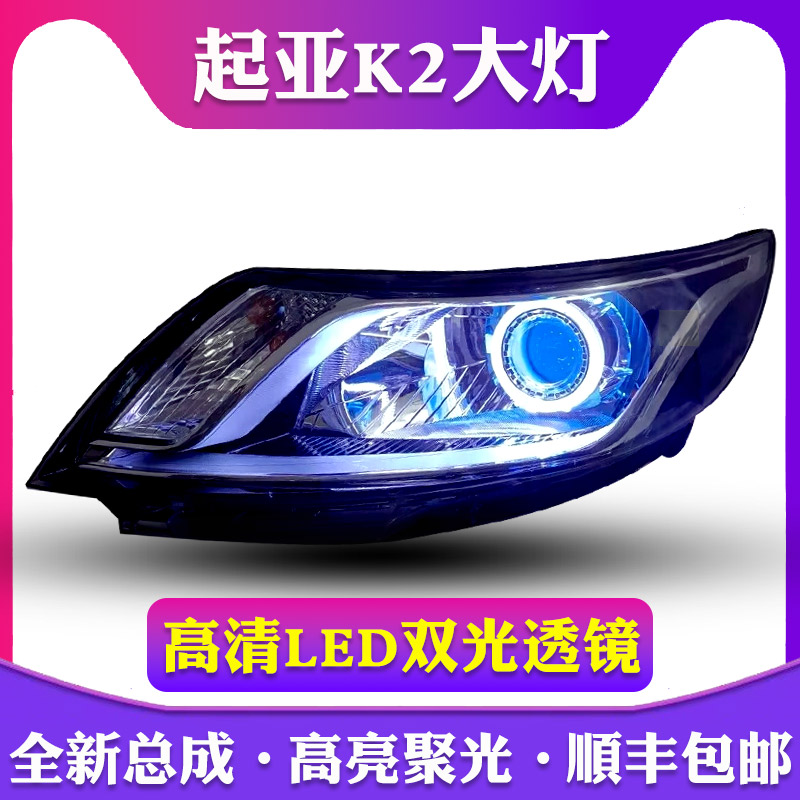 起亚K2大灯

高清LED双光透镜

全新总成 · 高亮聚光 · 顺丰包邮